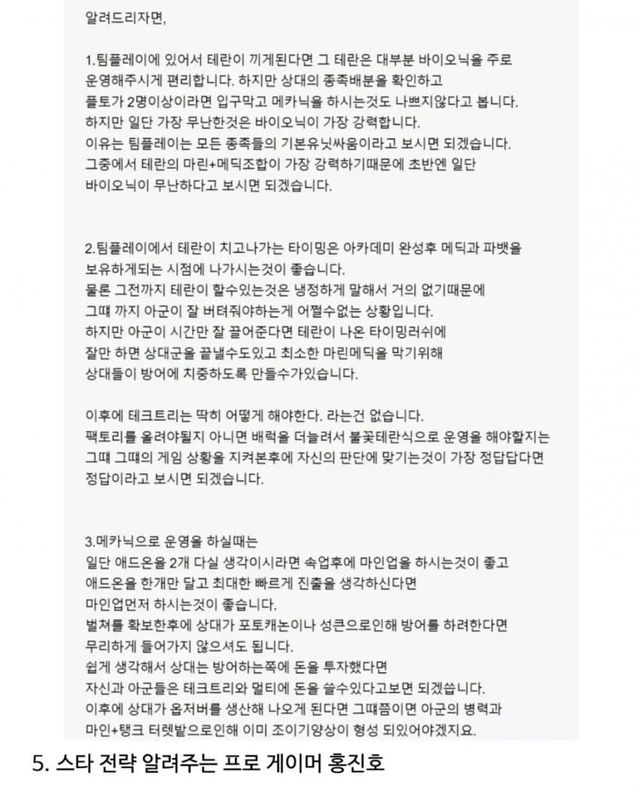 알려드리자면,

1.팀플레이에 있어서 테란이 끼게된다면 그 테란은 대부분 바이오닉을 주로 운영해주시게 편리합니다. 하지만 상대의 종족배분을 확인하고 플토가 2명이상이라면 입구막고 메카닉을 하시는것도 나쁘지않다고 봅니다. 하지만 일단 가장 무난한것은 바이오닉이 가장 강력합니다. 이유는 팀플레이는 모든 종족들의 기본유닛싸움이라고 보시면 되겠습니다. 그중에서 테란의 마린+메딕조합이 가장 강력하기때문에 초반엔 일단 바이오닉이 무난하다고 보시면 되겠습니다.

2.팀플레이에서 테란이 치고나가는 타이밍은 아카데미 완성후 메딕과 파뱃을 보유하게되는 시점에 나가시는것이 좋습니다. 물론 그전까지 테란이 할수있는것은 냉정하게 말해서 거의 없기때문에 그때 까지 아군이 잘 버텨줘야하는게 어쩔수없는 상황입니다. 하지만 아군이 시간만 잘 끌어준다면 테란이 나온 타이밍러쉬에 잘만 하면 상대군을 끝낼수도있고 최소한 마린메딕을 막기위해 상대들이 방어에 치중하도록 만들수가있습니다.

이후에 테크트리는 딱히 어떻게 해야한다. 라는건 없습니다. 팩토리를 올려야될지 아니면 배럭을 더늘려서 불꽃테란식으로 운영을 해야할지는 그때 그때의 게임 상황을 지켜본후에 자신의 판단에 맞기는것이 가장 정답답다면 정답이라고 보시면 되겠습니다.

3.메카닉으로 운영을 하실때는 일단 애드온을 2개 다실 생각이시라면 속업후에 마인업을 하시는것이 좋고 애드온을 한개만 달고 최대한 빠르게 진출을 생각하신다면 마인업먼저 하시는것이 좋습니다. 벌쳐를 확보한후에 상대가 포토캐논이나 성큰으로인해 방어를 하려한다면 무리하게 들어가지 않으셔도 됩니다. 쉽게 생각해서 상대는 방어하는쪽에 돈을 투자했다면 자신과 아군들은 테크트리와 멀티에 돈을 쓸수있다고보면 되겠습니다. 이후에 상대가 옵저버를 생산해 나오게 된다면 그때쯤이면 아군의 병력과 마인+탱크 터렛밭으로인해 이미 조이기양상이 형성 되있어야겠지요.

5. 스타 전략 알려주는 프로 게이머 홍진호